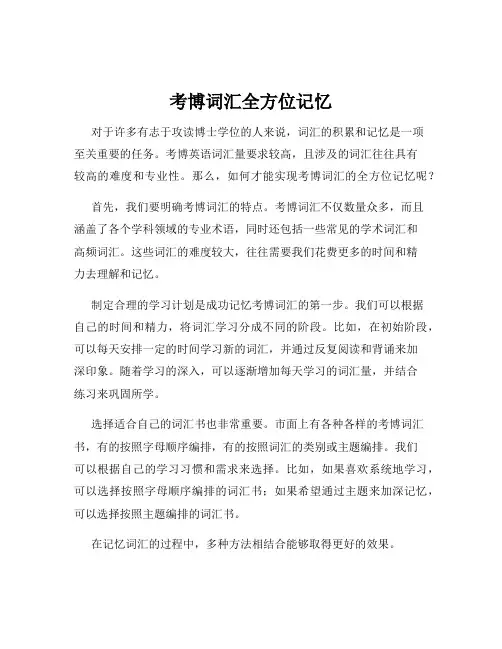 考博词汇全方位记忆

对于许多有志于攻读博士学位的人来说，词汇的积累和记忆是一项至关重要的任务。考博英语词汇量要求较高，且涉及的词汇往往具有较高的难度和专业性。那么，如何才能实现考博词汇的全方位记忆呢？

首先，我们要明确考博词汇的特点。考博词汇不仅数量众多，而且涵盖了各个学科领域的专业术语，同时还包括一些常见的学术词汇和高频词汇。这些词汇的难度较大，往往需要我们花费更多的时间和精力去理解和记忆。

制定合理的学习计划是成功记忆考博词汇的第一步。我们可以根据自己的时间和精力，将词汇学习分成不同的阶段。比如，在初始阶段，可以每天安排一定的时间学习新的词汇，并通过反复阅读和背诵来加深印象。随着学习的深入，可以逐渐增加每天学习的词汇量，并结合练习来巩固所学。

选择适合自己的词汇书也非常重要。市面上有各种各样的考博词汇书，有的按照字母顺序编排，有的按照词汇的类别或主题编排。我们可以根据自己的学习习惯和需求来选择。比如，如果喜欢系统地学习，可以选择按照字母顺序编排的词汇书；如果希望通过主题来加深记忆，可以选择按照主题编排的词汇书。

在记忆词汇的过程中，多种方法相结合能够取得更好的效果。